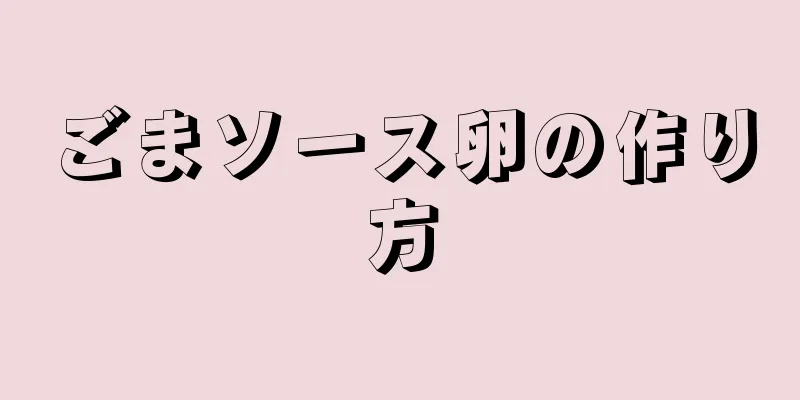 ごまソース卵の作り方